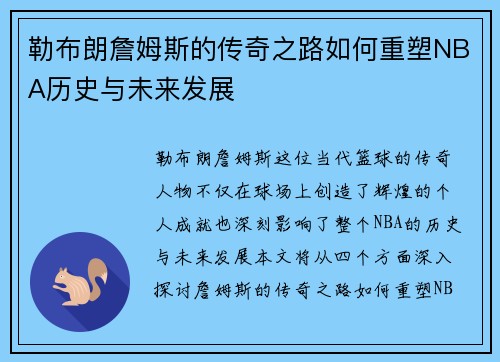 勒布朗詹姆斯的传奇之路如何重塑NBA历史与未来发展

勒布朗詹姆斯这位当代篮球的传奇人物不仅在球场上创造了辉煌的个人成就也深刻影响了整个NBA的历史与未来发展本文将从四个方面深入探讨詹姆斯的传奇之路如何重塑NB